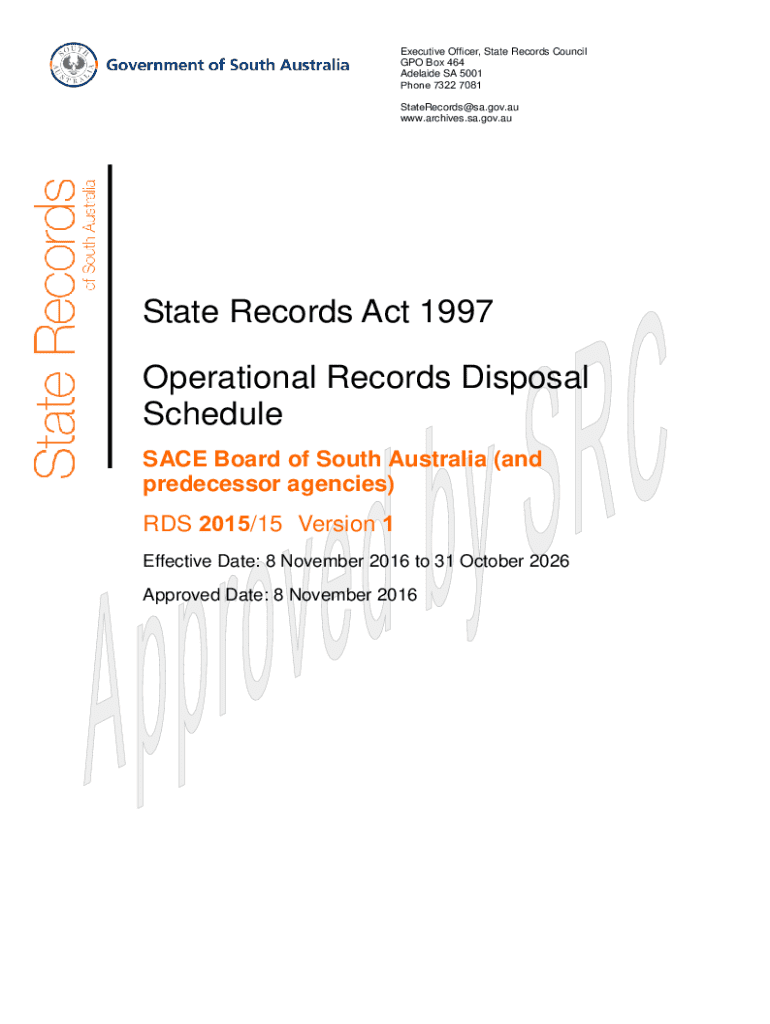 Government of South Australia

Executive Officer, State Records Council
GPO Box 464
Adelaide SA 5001
Phone 7322 7081

StateRecords@sa.gov.au
www.archives.sa.gov.au

State Records
of South Australia

State Records Act 1997

Operational Records Disposal Schedule

SACE Board of South Australia (and predecessor agencies)

RDS 2015/15 Version 1

Effective Date: 8 November 2016 to 31 October 2026

Approved Date: 8 November 2016

Approved by SRC